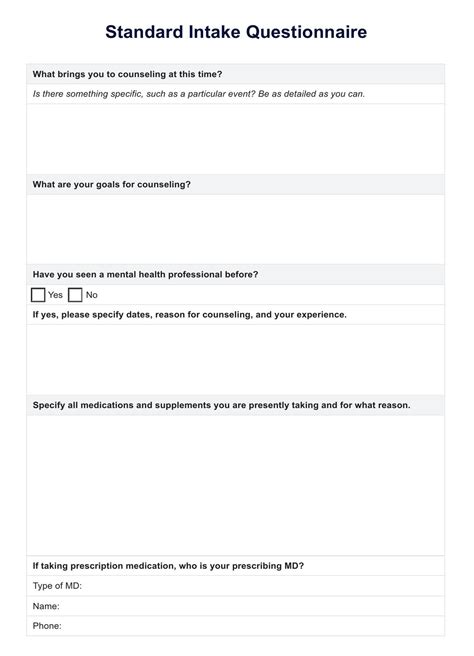 Standard Intake Questionnaire

What brings you to counseling at this time?

Is there something specific, such as a particular event? Be as detailed as you can.

What are your goals for counseling?

Have you seen a mental health professional before?

Yes No

If yes, please specify dates, reason for counseling, and your experience.

Specify all medications and supplements you are presently taking and for what reason.

If taking prescription medication, who is your prescribing MD?

Type of MD:

Name:

Phone: